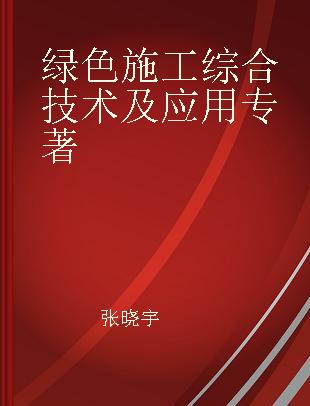 绿色施工综合技术及应用专著

张晓宇